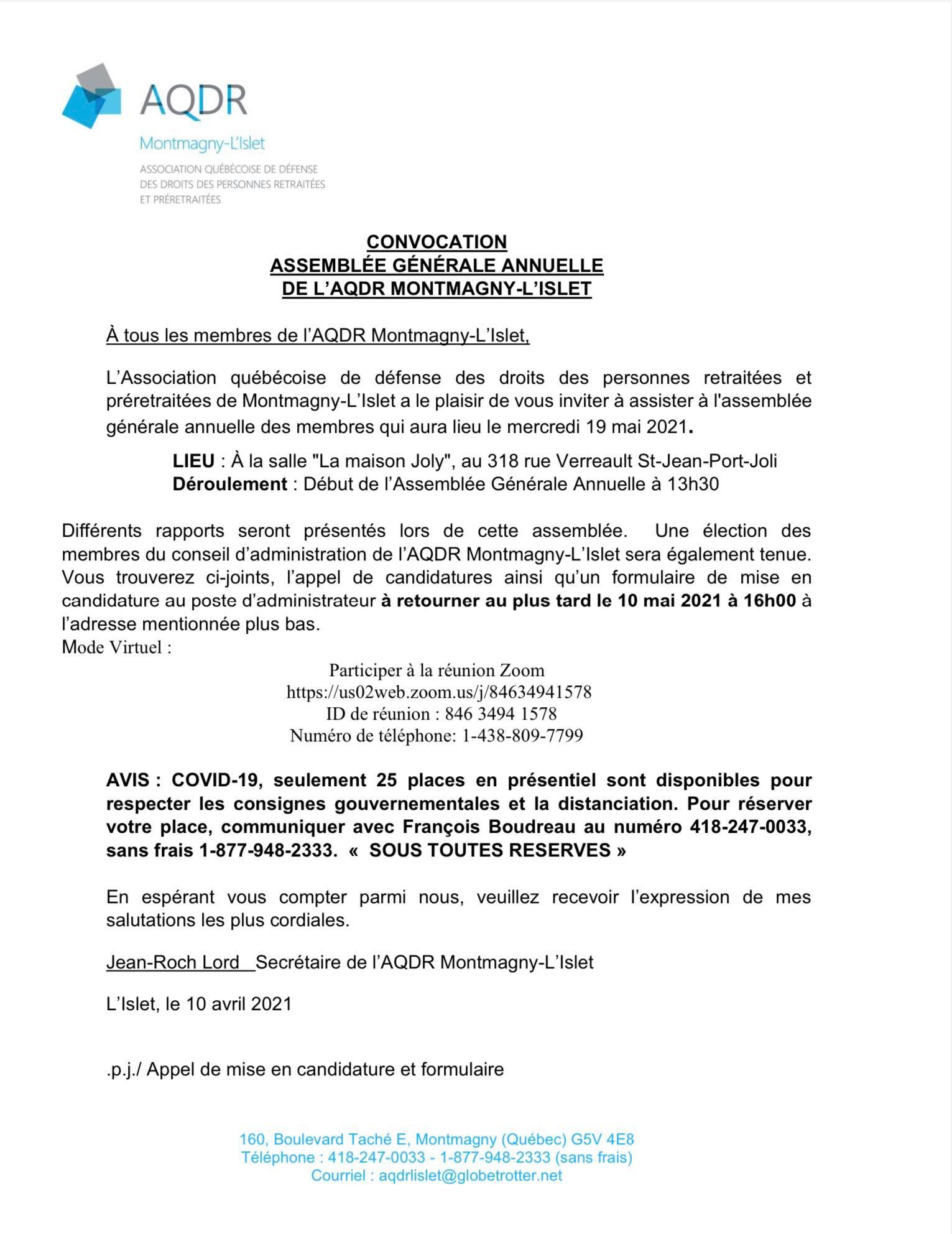 AQDR
Montmagny-L'Islet
ASSOCIATION QUÉBÉCOISE DE DÉFENSE DES DROITS DES PERSONNES RETRAITÉES ET PRÉRETRAITÉES

CONVOCATION
ASSEMBLÉE GÉNÉRALE ANNUELLE
DE L'AQDR MONTMAGNY-L'ISLET

À tous les membres de l'AQDR Montmagny-L'Islet,

L'Association québécoise de défense des droits des personnes retraitées et préretraitées de Montmagny-L'Islet a le plaisir de vous inviter à assister à l'assemblée générale annuelle des membres qui aura lieu le mercredi 19 mai 2021.

LIEU : À la salle "La maison Joly", au 318 rue Verreault St-Jean-Port-Joli
Déroulement : Début de l'Assemblée Générale Annuelle à 13h30

Différents rapports seront présentés lors de cette assemblée. Une élection des membres du conseil d'administration de l'AQDR Montmagny-L'Islet sera également tenue. Vous trouverez ci-joints, l'appel de candidatures ainsi qu'un formulaire de mise en candidature au poste d'administrateur à retourner au plus tard le 10 mai 2021 à 16h00 à l'adresse mentionnée plus bas.
Mode Virtuel :

Participer à la réunion Zoom
https://us02web.zoom.us/j/84634941578
ID de réunion : 846 3494 1578
Numéro de téléphone: 1-438-809-7799

AVIS : COVID-19, seulement 25 places en présentiel sont disponibles pour respecter les consignes gouvernementales et la distanciation. Pour réserver votre place, communiquer avec François Boudreau au numéro 418-247-0033, sans frais 1-877-948-2333. « SOUS TOUTES RESERVES »

En espérant vous compter parmi nous, veuillez recevoir l'expression de mes salutations les plus cordiales.

Jean-Roch Lord Secrétaire de l'AQDR Montmagny-L'Islet

L'Islet, le 10 avril 2021

.p.j./ Appel de mise en candidature et formulaire

160, Boulevard Taché E, Montmagny (Québec) G5V 4E8
Téléphone : 418-247-0033 - 1-877-948-2333 (sans frais)
Courriel : aqdrlislet@globetrotter.net